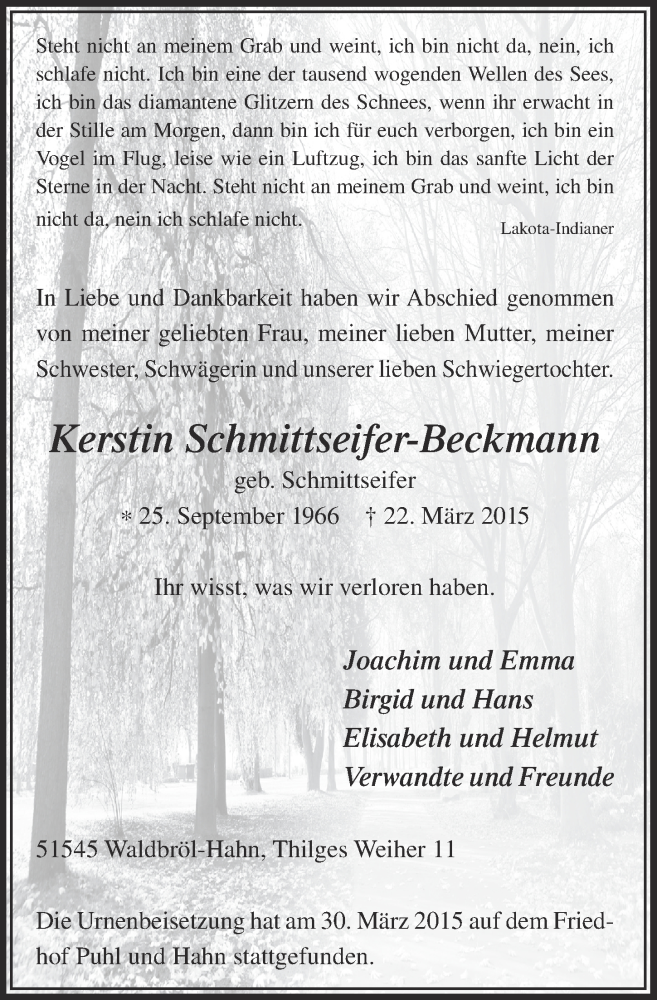 Steht nicht an meinem Grab und weint, ich bin nicht da, nein, ich schlafe nicht. Ich bin eine der tausend wogenden Wellen des Sees, ich bin das diamantene Glitzern des Schnees, wenn ihr erwacht in der Stille am Morgen, dann bin ich für euch verborgen, ich bin ein Vogel im Flug, leise wie ein Luftzug, ich bin das sanfte Licht der Sterne in der Nacht. Steht nicht an meinem Grab und weint, ich bin nicht da, nein ich schlafe nicht.

Lakota-Indianer

In Liebe und Dankbarkeit haben wir Abschied genommen von meiner geliebten Frau, meiner lieben Mutter, meiner Schwester, Schwägerin und unserer lieben Schwiegertochter.

Kerstin Schmittseifer-Beckmann

geb. Schmittseifer

* 25. September 1966 † 22. März 2015

Ihr wisst, was wir verloren haben.

Joachim und Emma
Birgid und Hans
Elisabeth und Helmut
Verwandte und Freunde

51545 Waldbröl-Hahn, Thilges Weiher 11

Die Urnenbeisetzung hat am 30. März 2015 auf dem Friedhof Puhl und Hahn stattgefunden.